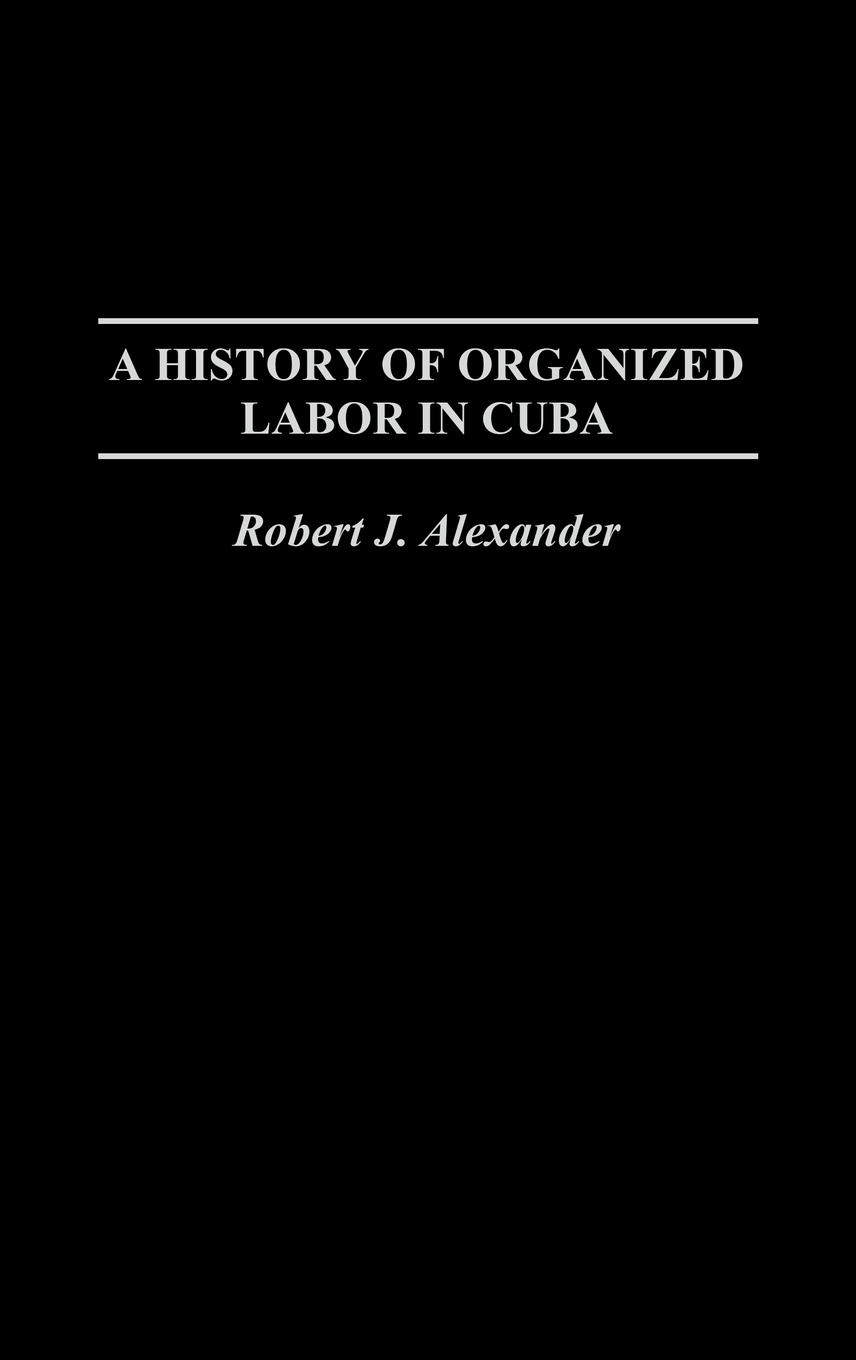 A HISTORY OF ORGANIZED LABOR IN CUBA

Robert J. Alexander